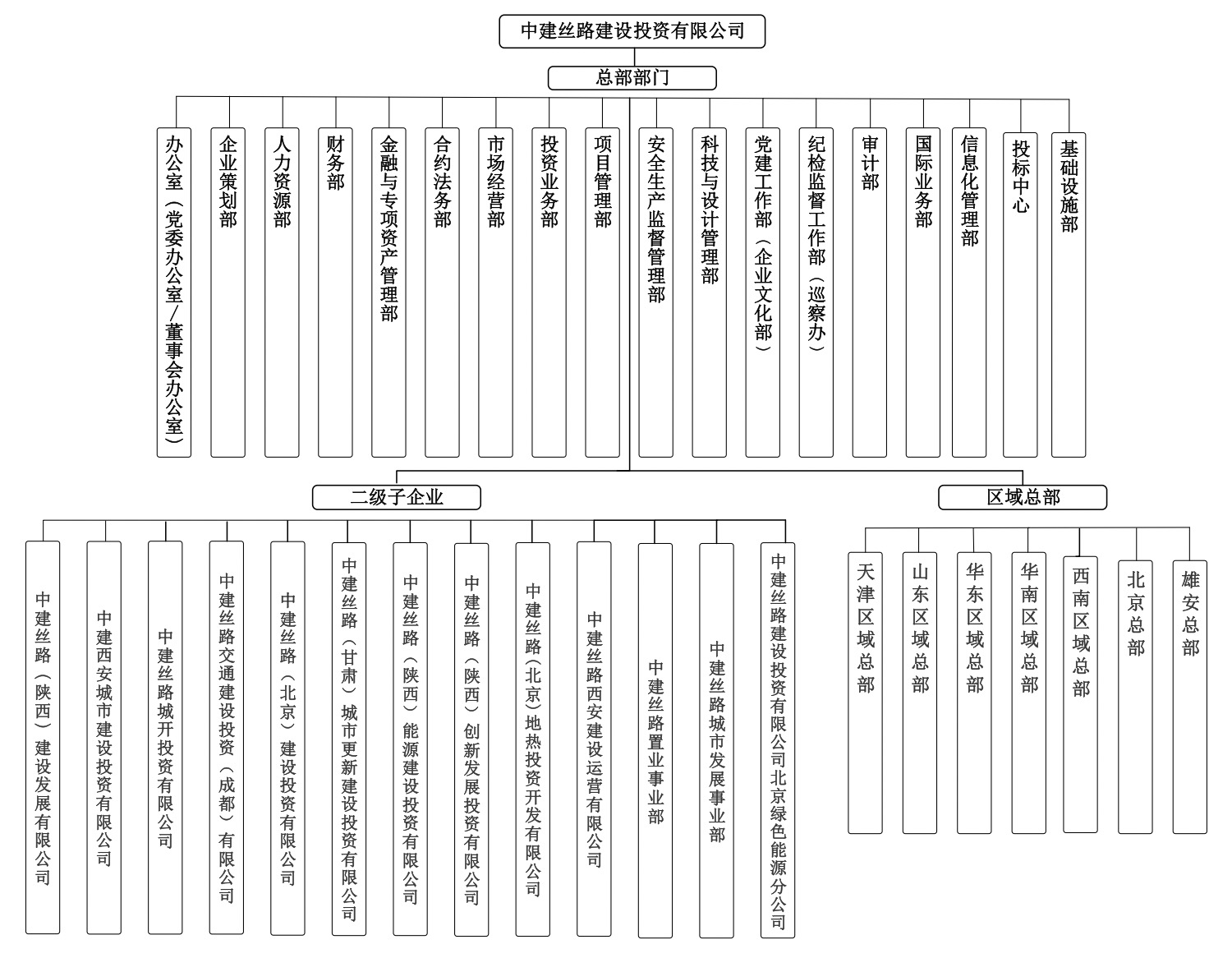 中建丝路建设投资有限公司

总部部门

办公室（党委办公室/董事会办公室）

企业策划部

人力资源部

财务部

金融与专项资产管理部

合约法务部

市场经营部

投资业务部

项目管理部

安全生产监督管理部

科技与设计管理部

党建工作部（企业文化部）

纪检监督工作部（巡察办）

审计部

国际业务部

信息化管理部

投标中心

基础设施部

二级子企业

中建丝路（陕西）建设发展有限公司

中建西安城市建设投资有限公司

中建丝路城开投资有限公司

中建丝路交通建设投资（成都）有限公司

中建丝路（北京）建设投资有限公司

中建丝路（甘肃）城市更新建设投资有限公司

中建丝路（陕西）能源建设投资有限公司

中建丝路（陕西）创新发展投资有限公司

中建丝路（北京）地热投资开发有限公司

中建丝路西安建设运营有限公司

中建丝路置业事业部

中建丝路城市发展事业部

中建丝路建设投资有限公司北京绿色能源分公司

区域总部

天津区域总部

山东区域总部

华东区域总部

华南区域总部

西南区域总部

北京总部

雄安总部